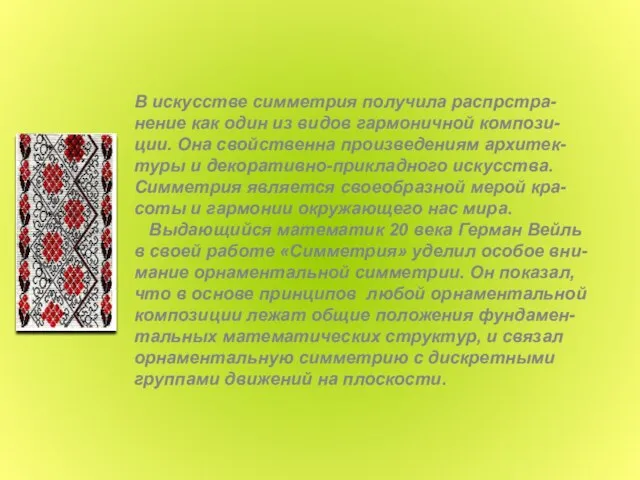 В искусстве симметрия получила распрстранение как один из видов гармоничной композиции. Она свойственна произведениям архитектуры и декоративно-прикладного искусства. Симметрия является своеобразной мерой красоты и гармонии окружающего нас мира.

Выдающийся математик 20 века Герман Вейль в своей работе «Симметрия» уделил особое внимание орнаментальной симметрии. Он показал, что в основе принципов любой орнаментальной композиции лежат общие положения фундаментальных математических структур, и связал орнаментальную симметрию с дискретными группами движений на плоскости.